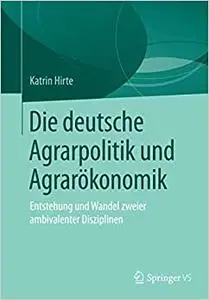 Katrin Hirte

Die deutsche Agrarpolitik und Agrarökonomik

Entstehung und Wandel zweier ambivalenter Disziplinen

Springer VS